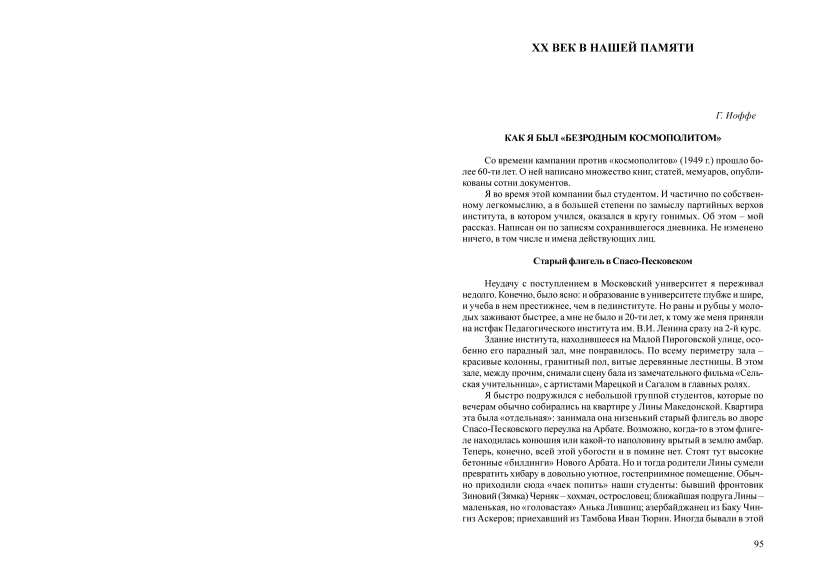 XX ВЕК В НАШЕЙ ПАМЯТИ

Г. Иоффе

КАК Я БЫЛ «БЕЗРОДНЫМ КОСМОПОЛИТОМ»

Со времени кампании против «космополитов» (1949 г.) прошло более 60-ти лет. О ней написано множество книг, статей, мемуаров, опубликованы сотни документов.

Я во время этой компании был студентом. И частично по собственному легкомыслию, а в большей степени по замыслу партийных верхов института, в котором учился, оказался в кругу гонимых. Об этом – мой рассказ. Написан он по записям сохранившегося дневника. Не изменено ничего, в том числе и имена действующих лиц.

Старый флигель в Спасо-Песковском

Неудачу с поступлением в Московский университет я переживал недолго. Конечно, было ясно: и образование в университете глубже и шире, и учеба в нем престижнее, чем в пединституте. Но раны и рубцы у молодых заживают быстрее, а мне не было и 20-ти лет, к тому же меня приняли на истфак Педагогического института им. В.И. Ленина сразу на 2-й курс.

Здание института, находившееся на Малой Пироговской улице, особенно его парадный зал, мне понравилось. По всему периметру зала – красивые колонны, гранитный пол, витые деревянные лестницы. В этом зале, между прочим, снимали сцену бала из замечательного фильма «Сельская учительница», с артистами Марецкой и Сагалом в главных ролях.

Я быстро подружился с небольшой группой студентов, которые по вечерам обычно собирались на квартире у Лины Македонской. Квартира эта была «отдельная»: занимала она низенький старый флигель во дворе Спасо-Песковского переулка на Арбате. Возможно, когда-то в этом флигеле находилась конюшня или какой-то наполовину врытый в землю амбар. Теперь, конечно, всей этой убогости и в помине нет. Стоят тут высокие бетонные «билдинги» Нового Арбата. Но и тогда родители Лины сумели превратить хибару в довольно уютное, гостеприимное помещение. Обычно приходили сюда «чаек попить» наши студенты: бывший фронтовик Зиновий (Зямка) Черняк – хохмач, острословец; ближайшая подруга Лины – маленькая, но «головастая» Анька Лившиц; азербайджанец из Баку Чингиз Аскеров; приехавший из Тамбова Иван Тюрин. Иногда бывали в этой

95